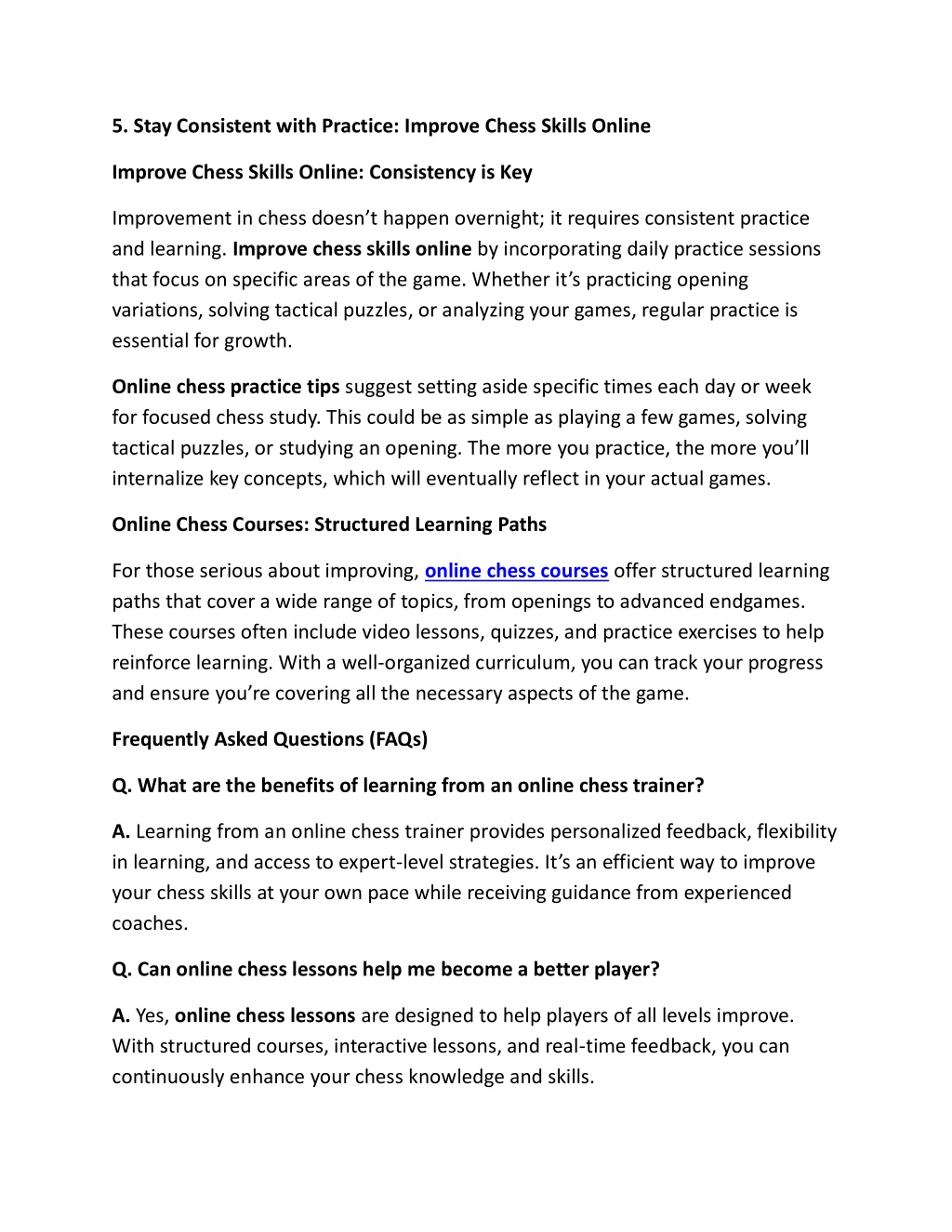 5. Stay Consistent with Practice: Improve Chess Skills Online

Improve Chess Skills Online: Consistency is Key

Improvement in chess doesn’t happen overnight; it requires consistent practice and learning. Improve chess skills online by incorporating daily practice sessions that focus on specific areas of the game. Whether it’s practicing opening variations, solving tactical puzzles, or analyzing your games, regular practice is essential for growth.

Online chess practice tips suggest setting aside specific times each day or week for focused chess study. This could be as simple as playing a few games, solving tactical puzzles, or studying an opening. The more you practice, the more you’ll internalize key concepts, which will eventually reflect in your actual games.

Online Chess Courses: Structured Learning Paths

For those serious about improving, online chess courses offer structured learning paths that cover a wide range of topics, from openings to advanced endgames. These courses often include video lessons, quizzes, and practice exercises to help reinforce learning. With a well-organized curriculum, you can track your progress and ensure you’re covering all the necessary aspects of the game.

Frequently Asked Questions (FAQs)

Q. What are the benefits of learning from an online chess trainer?

A. Learning from an online chess trainer provides personalized feedback, flexibility in learning, and access to expert-level strategies. It’s an efficient way to improve your chess skills at your own pace while receiving guidance from experienced coaches.

Q. Can online chess lessons help me become a better player?

A. Yes, online chess lessons are designed to help players of all levels improve. With structured courses, interactive lessons, and real-time feedback, you can continuously enhance your chess knowledge and skills.